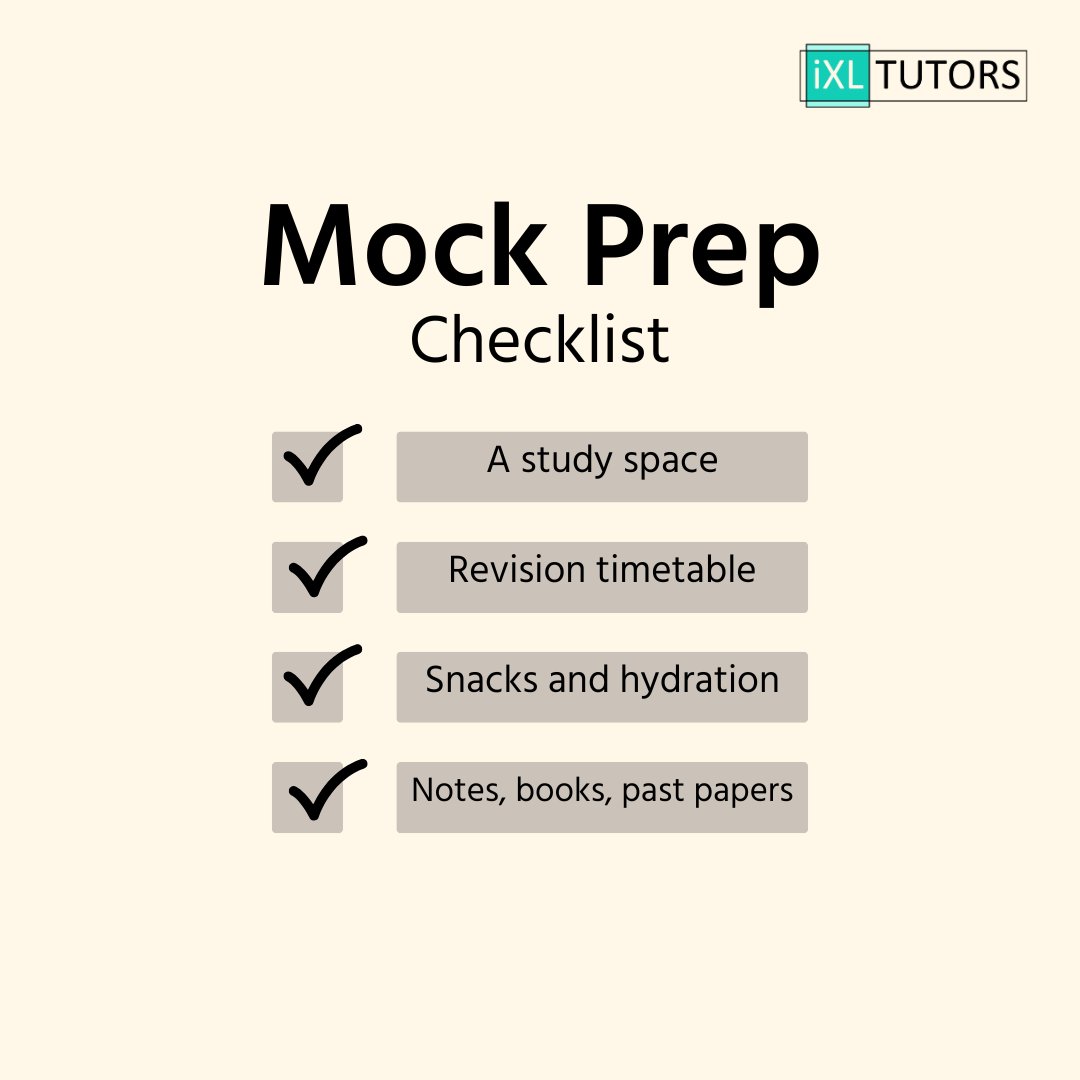 iXL TUTORS

Mock Prep
Checklist

A study space

Revision timetable

Snacks and hydration

Notes, books, past papers